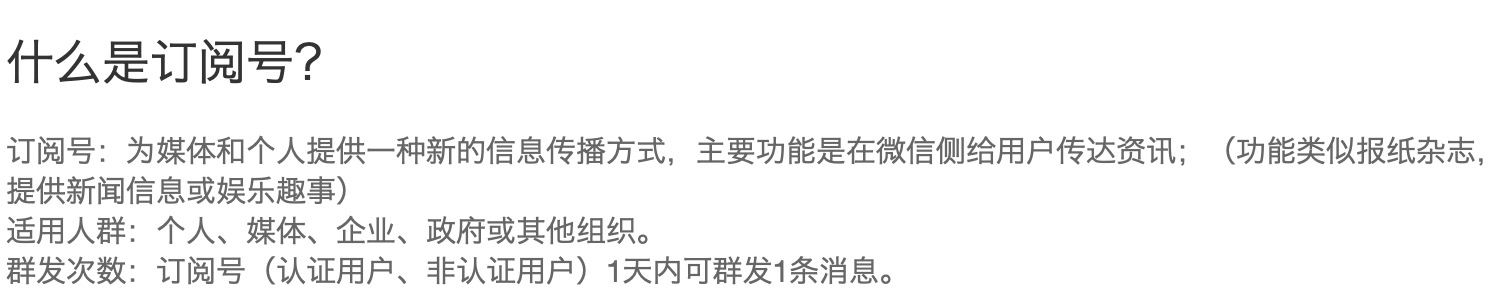 什么是订阅号？

订阅号：为媒体和个人提供一种新的信息传播方式，主要功能是在微信侧给用户传达资讯；（功能类似报纸杂志，提供新闻信息或娱乐趣事）
适用人群：个人、媒体、企业、政府或其他组织。
群发次数：订阅号（认证用户、非认证用户）1天内可群发1条消息。